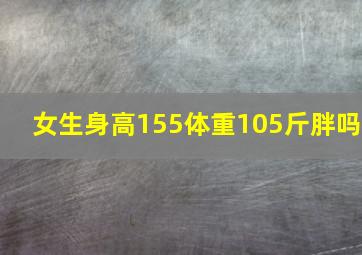 女生身高155体重105斤胖吗